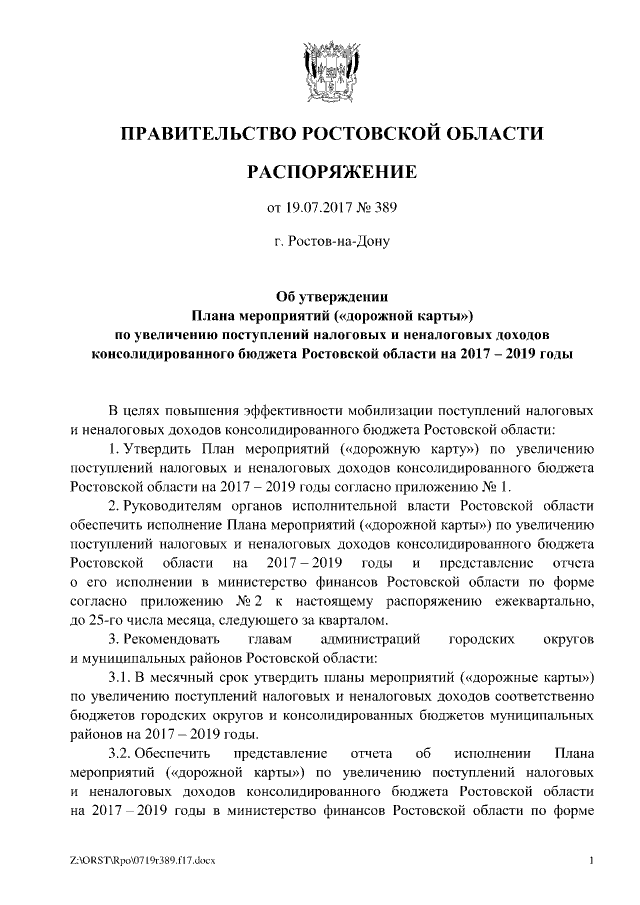 ПРАВИТЕЛЬСТВО РОСТОВСКОЙ ОБЛАСТИ

РАСПОРЯЖЕНИЕ

от 19.07.2017 № 389

г. Ростов-на-Дону

Об утверждении
Плана мероприятий («дорожной карты»)
по увеличению поступлений налоговых и неналоговых доходов
консолидированного бюджета Ростовской области на 2017 – 2019 годы

В целях повышения эффективности мобилизации поступлений налоговых и неналоговых доходов консолидированного бюджета Ростовской области:

1. Утвердить План мероприятий («дорожную карту») по увеличению поступлений налоговых и неналоговых доходов консолидированного бюджета Ростовской области на 2017 – 2019 годы согласно приложению № 1.

2. Руководителям органов исполнительной власти Ростовской области обеспечить исполнение Плана мероприятий («дорожной карты») по увеличению поступлений налоговых и неналоговых доходов консолидированного бюджета Ростовской области на 2017 – 2019 годы и представление отчета о его исполнении в министерство финансов Ростовской области по форме согласно приложению № 2 к настоящему распоряжению ежеквартально, до 25-го числа месяца, следующего за кварталом.

3. Рекомендовать главам администраций городских округов и муниципальных районов Ростовской области:

3.1. В месячный срок утвердить планы мероприятий («дорожные карты») по увеличению поступлений налоговых и неналоговых доходов соответственно бюджетов городских округов и консолидированных бюджетов муниципальных районов на 2017 – 2019 годы.

3.2. Обеспечить представление отчета об исполнении Плана мероприятий («дорожной карты») по увеличению поступлений налоговых и неналоговых доходов консолидированного бюджета Ростовской области на 2017 – 2019 годы в министерство финансов Ростовской области по форме

Z:\ORST\Rpo\0719r389.f17.docx 1